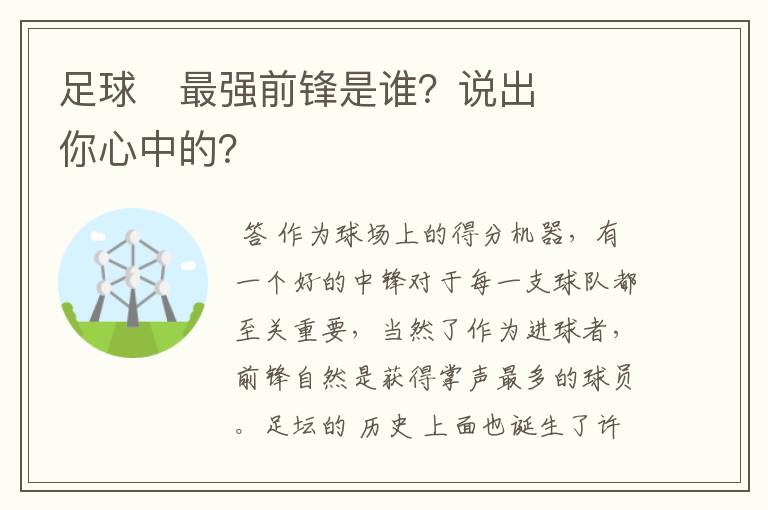 足球　最强前锋是谁？说出你心中的？

答 作为球场上的得分机器，有一个好的中锋对于每一支球队都至关重要，当然了作为进球者，前锋自然是获得掌声最多的球员。足坛的 历史 上面也诞生了许